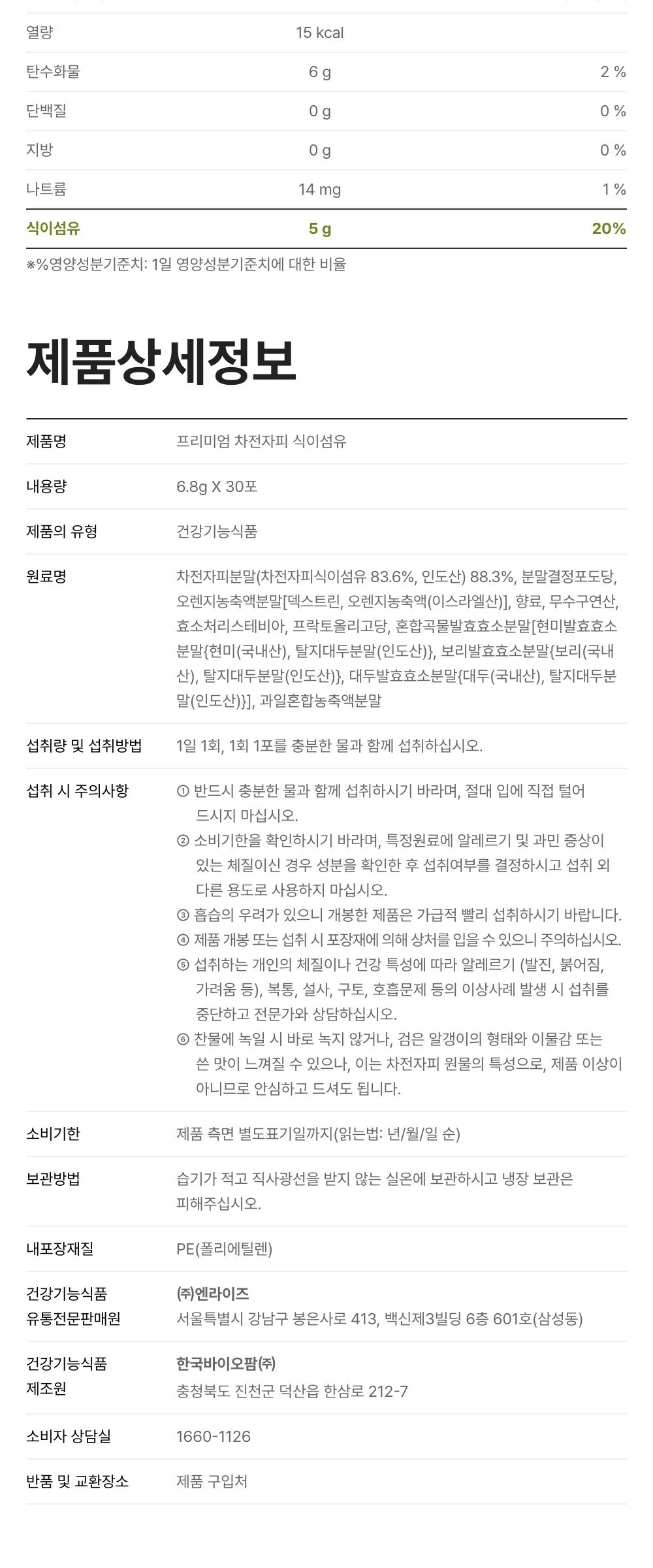 | 열량 | 15 kcal |  |
|---|---|---|
| 탄수화물 | 6 g | 2 % |
| 단백질 | 0 g | 0 % |
| 지방 | 0 g | 0 % |
| 나트륨 | 14 mg | 1 % |
| 식이섬유 | 5 g | 20% |

※%영양성분기준치: 1일 영양성분기준치에 대한 비율

제품상세정보

제품명
프리미엄 차전자피 식이섬유

내용량
6.8g X 30포

제품의 유형
건강기능식품

원료명
차전자피분말(차전자피식이섬유 83.6%, 인도산) 88.3%, 분말결정포도당, 오렌지농축액분말[덱스트린, 오렌지농축액(이스라엘산)], 향료, 무수구연산, 효소처리스테비아, 프락토올리고당, 혼합곡물발효효소분말[현미발효효소분말{현미(국내산), 탈지대두분말(인도산)}, 보리발효효소분말{보리(국내산), 탈지대두분말(인도산)}, 대두발효효소분말{대두(국내산), 탈지대두분말(인도산)}], 과일혼합농축액분말

섭취량 및 섭취방법
1일 1회, 1회 1포를 충분한 물과 함께 섭취하십시오.

섭취 시 주의사항
① 반드시 충분한 물과 함께 섭취하시기 바라며, 절대 입에 직접 털어 드시지 마십시오.
② 소비기한을 확인하시기 바라며, 특정원료에 알레르기 및 과민 증상이 있는 체질이신 경우 성분을 확인한 후 섭취여부를 결정하시고 섭취 외 다른 용도로 사용하지 마십시오.
③ 흡습의 우려가 있으니 개봉한 제품은 가급적 빨리 섭취하시기 바랍니다.
④ 제품 개봉 또는 섭취 시 포장재에 의해 상처를 입을 수 있으니 주의하십시오.
⑤ 섭취하는 개인의 체질이나 건강 특성에 따라 알레르기 (발진, 붉어짐, 가려움 등), 복통, 설사, 구토, 호흡문제 등의 이상사례 발생 시 섭취를 중단하고 전문가와 상담하십시오.
⑥ 찬물에 녹일 시 바로 녹지 않거나, 검은 알갱이의 형태와 이물감 또는 쓴 맛이 느껴질 수 있으나, 이는 차전자피 원물의 특성으로, 제품 이상이 아니므로 안심하고 드셔도 됩니다.

소비기한
제품 측면 별도표기일까지(읽는법: 년/월/일 순)

보관방법
습기가 적고 직사광선을 받지 않는 실온에 보관하시고 냉장 보관은 피해주십시오.

내포장재질
PE(폴리에틸렌)

건강기능식품
유통전문판매원
㈜엔라이즈
서울특별시 강남구 봉은사로 413, 백신제3빌딩 6층 601호(삼성동)

건강기능식품
제조원
한국바이오팜㈜
충청북도 진천군 덕산읍 한삼로 212-7

소비자 상담실
1660-1126

반품 및 교환장소
제품 구입처